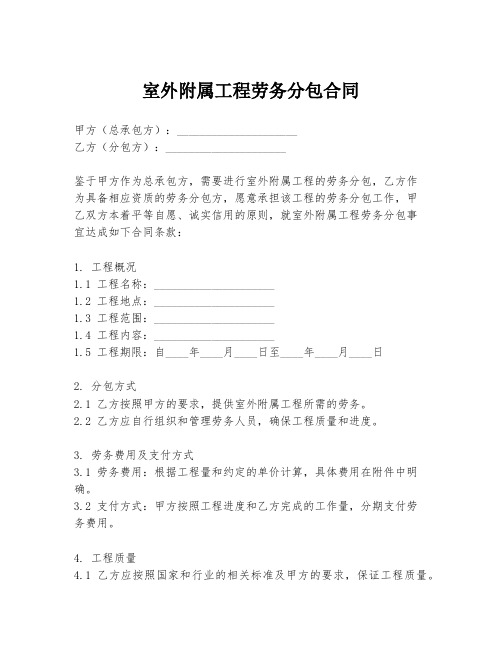 室外附属工程劳务分包合同

甲方（总承包方）：____________________
乙方（分包方）：____________________

鉴于甲方作为总承包方，需要进行室外附属工程的劳务分包，乙方作为具备相应资质的劳务分包方，愿意承担该工程的劳务分包工作，甲乙双方本着平等自愿、诚实信用的原则，就室外附属工程劳务分包事宜达成如下合同条款：

1. 工程概况
1.1 工程名称：____________________
1.2 工程地点：____________________
1.3 工程范围：____________________
1.4 工程内容：____________________
1.5 工程期限：自____年____月____日至____年____月____日

2. 分包方式
2.1 乙方按照甲方的要求，提供室外附属工程所需的劳务。
2.2 乙方应自行组织和管理劳务人员，确保工程质量和进度。

3. 劳务费用及支付方式
3.1 劳务费用：根据工程量和约定的单价计算，具体费用在附件中明确。
3.2 支付方式：甲方按照工程进度和乙方完成的工作量，分期支付劳务费用。

4. 工程质量
4.1 乙方应按照国家和行业的相关标准及甲方的要求，保证工程质量。